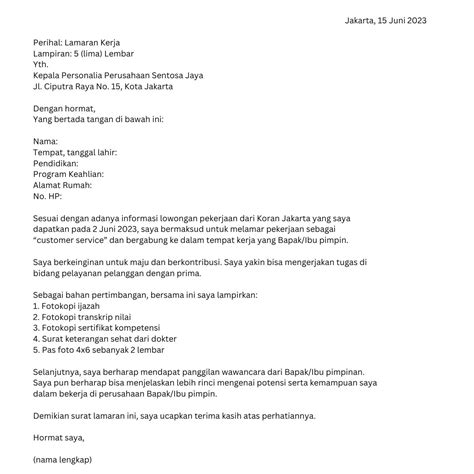 Jakarta, 15 Juni 2023

Perihal: Lamaran Kerja
Lampiran: 5 (lima) Lembar
Yth.
Kepala Personalia Perusahaan Sentosa Jaya
Jl. Ciputra Raya No. 15, Kota Jakarta

Dengan hormat,
Yang bertada tangan di bawah ini:

Nama:
Tempat, tanggal lahir:
Pendidikan:
Program Keahlian:
Alamat Rumah:
No. HP:

Sesuai dengan adanya informasi lowongan pekerjaan dari Koran Jakarta yang saya dapatkan pada 2 Juni 2023, saya bermaksud untuk melamar pekerjaan sebagai "customer service" dan bergabung ke dalam tempat kerja yang Bapak/Ibu pimpin.

Saya berkeinginan untuk maju dan berkontribusi. Saya yakin bisa mengerjakan tugas di bidang pelayanan pelanggan dengan prima.

Sebagai bahan pertimbangan, bersama ini saya lampirkan:
1. Fotokopi ijazah
2. Fotokopi transkrip nilai
3. Fotokopi sertifikat kompetensi
4. Surat keterangan sehat dari dokter
5. Pas foto 4x6 sebanyak 2 lembar

Selanjutnya, saya berharap mendapat panggilan wawancara dari Bapak/Ibu pimpinan. Saya pun berharap bisa menjelaskan lebih rinci mengenai potensi serta kemampuan saya dalam bekerja di perusahaan Bapak/Ibu pimpin.

Demikian surat lamaran ini, saya ucapkan terima kasih atas perhatiannya.

Hormat saya,

(nama lengkap)